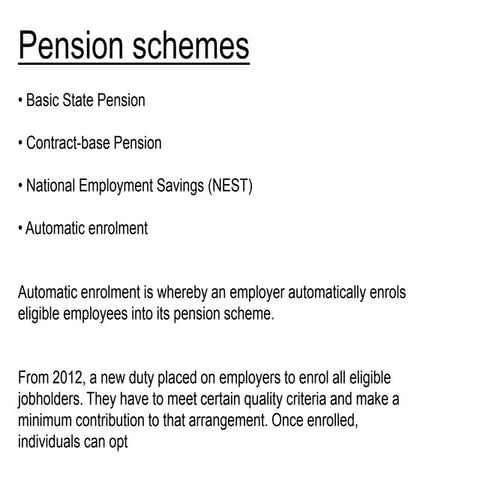 Pension schemes

• Basic State Pension

• Contract-base Pension

• National Employment Savings (NEST)

• Automatic enrolment

Automatic enrolment is whereby an employer automatically enrols eligible employees into its pension scheme.

From 2012, a new duty placed on employers to enrol all eligible jobholders. They have to meet certain quality criteria and make a minimum contribution to that arrangement. Once enrolled, individuals can opt